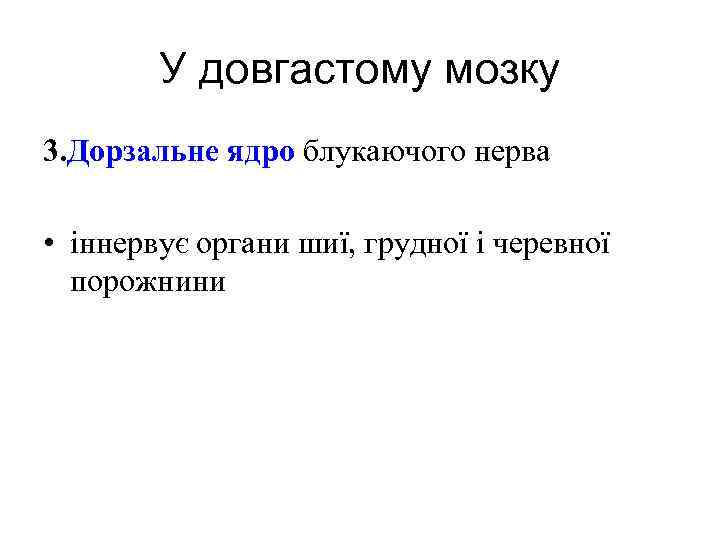 У довгастому мозку

3.Дорзальне ядро блукаючого нерва

• іннервує органи шиї, грудної і черевної порожнини